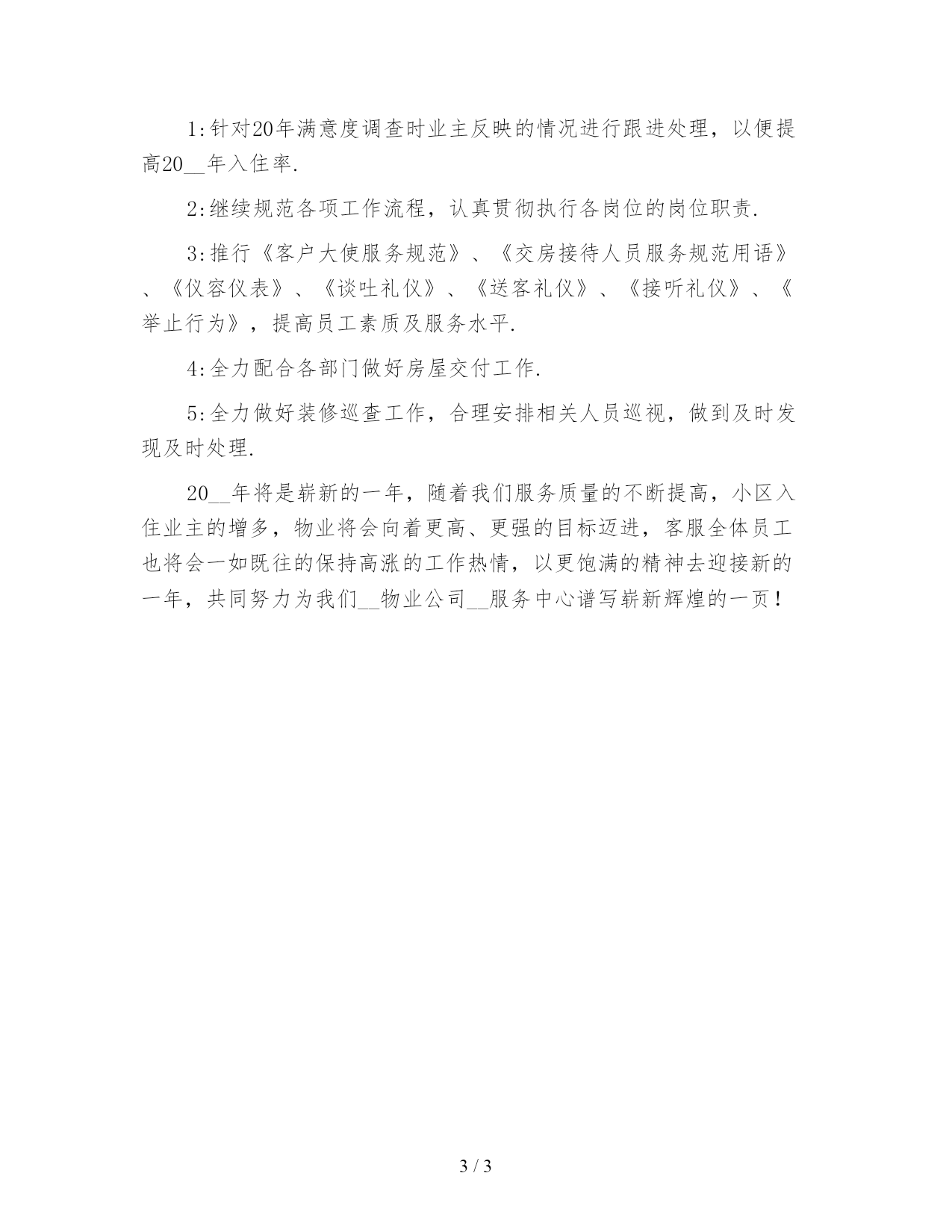 1:针对20年满意度调查时业主反映的情况进行跟进处理，以便提高20__年入住率.

2:继续规范各项工作流程，认真贯彻执行各岗位的岗位职责.

3:推行《客户大使服务规范》、《交房接待人员服务规范用语》、《仪容仪表》、《谈吐礼仪》、《送客礼仪》、《接听礼仪》、《举止行为》，提高员工素质及服务水平.

4:全力配合各部门做好房屋交付工作.

5:全力做好装修巡查工作，合理安排相关人员巡视，做到及时发现及时处理.

20__年将是崭新的一年，随着我们服务质量的不断提高，小区入住业主的增多，物业将会向着更高、更强的目标迈进，客服全体员工也将会一如既往的保持高涨的工作热情，以更饱满的精神去迎接新的一年，共同努力为我们__物业公司__服务中心谱写崭新辉煌的一页！

3 / 3